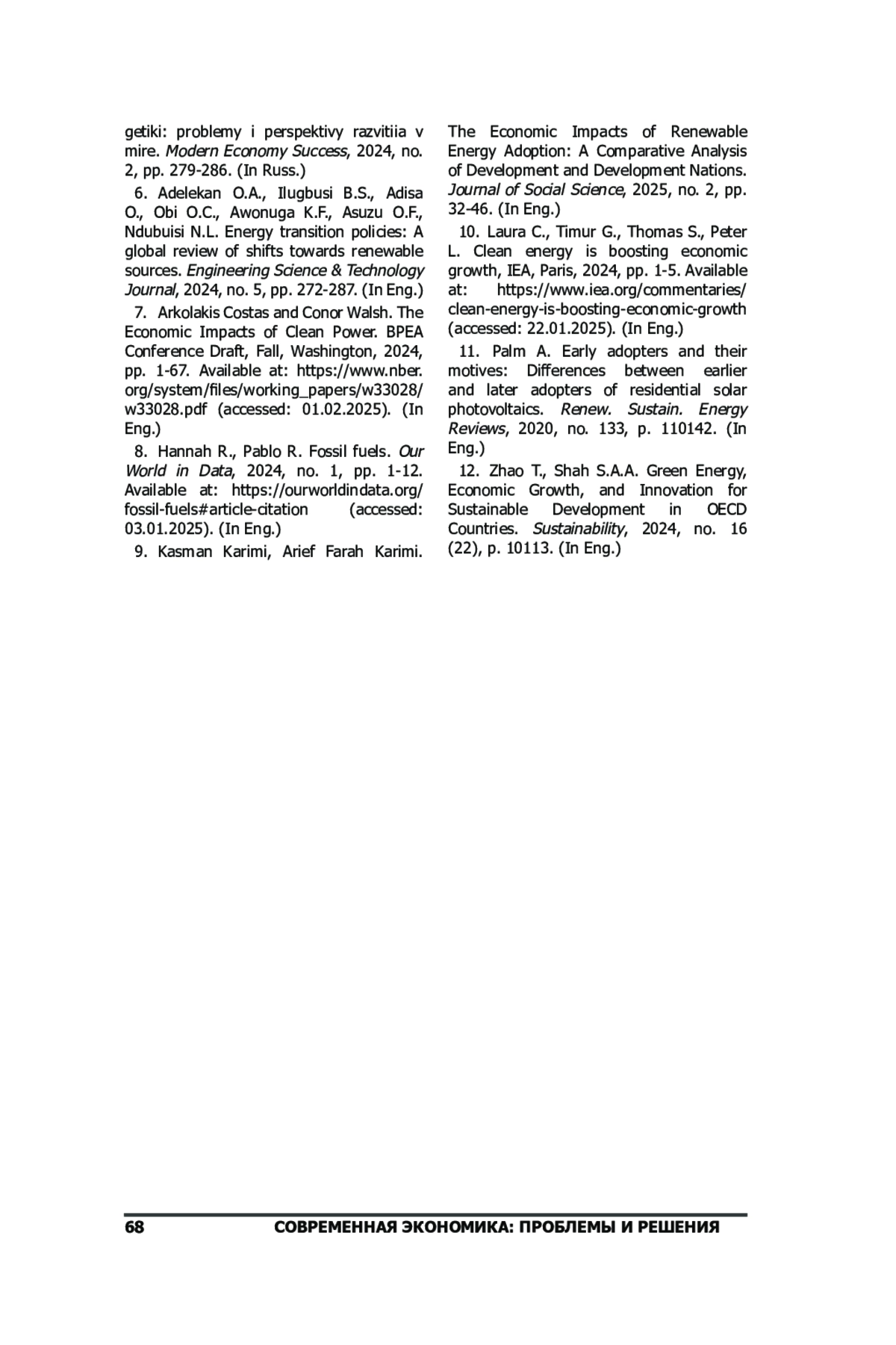 getiki: problemy i perspektivy razvitiia v mire. Modern Economy Success, 2024, no. 2, pp. 279-286. (In Russ.)

6. Adelekan O.A., Ilugbusi B.S., Adisa O., Obi O.C., Awonuga K.F., Asuzu O.F., Ndubuisi N.L. Energy transition policies: A global review of shifts towards renewable sources. Engineering Science & Technology Journal, 2024, no. 5, pp. 272-287. (In Eng.)

7. Arkolakis Costas and Conor Walsh. The Economic Impacts of Clean Power. BPEA Conference Draft, Fall, Washington, 2024, pp. 1-67. Available at: https://www.nber.org/system/files/working_papers/w33028/w33028.pdf (accessed: 01.02.2025). (In Eng.)

8. Hannah R., Pablo R. Fossil fuels. Our World in Data, 2024, no. 1, pp. 1-12. Available at: https://ourworldindata.org/fossil-fuels#article-citation (accessed: 03.01.2025). (In Eng.)

9. Kasman Karimi, Arief Farah Karimi. The Economic Impacts of Renewable Energy Adoption: A Comparative Analysis of Development and Development Nations. Journal of Social Science, 2025, no. 2, pp. 32-46. (In Eng.)

10. Laura C., Timur G., Thomas S., Peter L. Clean energy is boosting economic growth, IEA, Paris, 2024, pp. 1-5. Available at: https://www.iea.org/commentaries/clean-energy-is-boosting-economic-growth (accessed: 22.01.2025). (In Eng.)

11. Palm A. Early adopters and their motives: Differences between earlier and later adopters of residential solar photovoltaics. Renew. Sustain. Energy Reviews, 2020, no. 133, p. 110142. (In Eng.)

12. Zhao T., Shah S.A.A. Green Energy, Economic Growth, and Innovation for Sustainable Development in OECD Countries. Sustainability, 2024, no. 16 (22), p. 10113. (In Eng.)

68 СОВРЕМЕННАЯ ЭКОНОМИКА: ПРОБЛЕМЫ И РЕШЕНИЯ